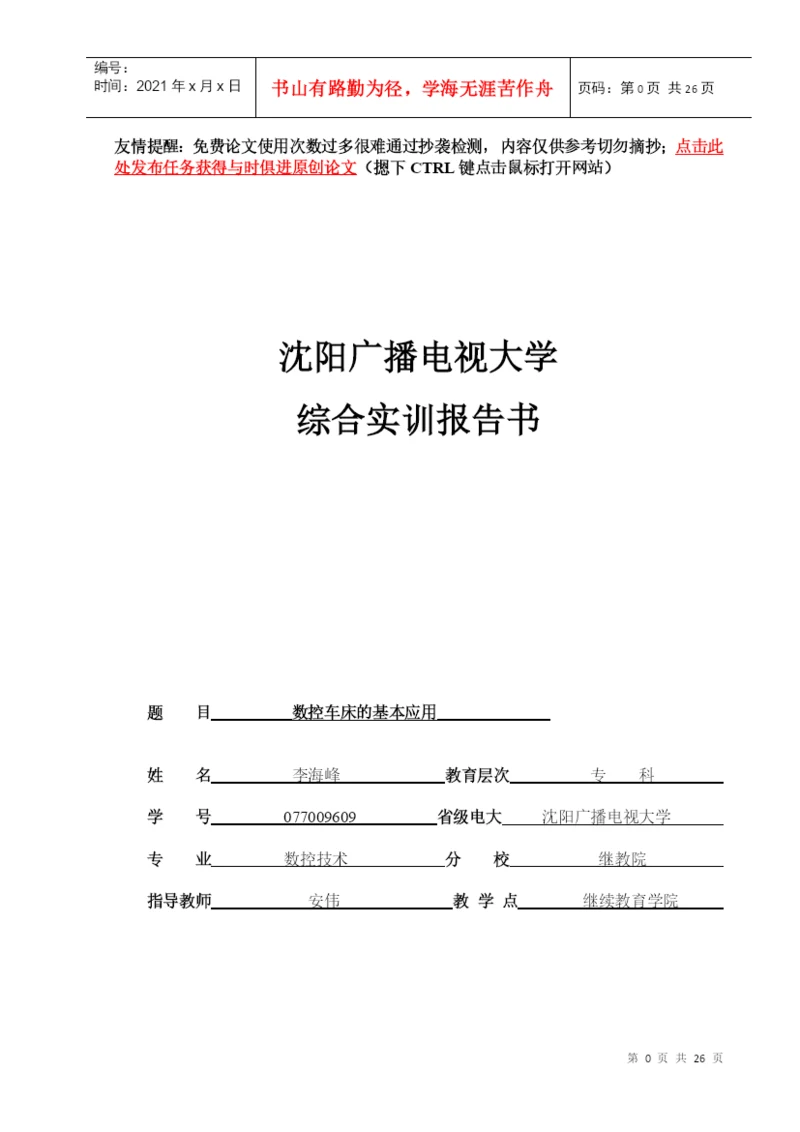 | 编号：<br>时间：2021 年 x 月 x 日 | 书山有路勤为径，学海无涯苦作舟 | 页码：第 0 页 共 26 页 |
|---|---|---|

友情提醒：免费论文使用次数过多很难通过抄袭检测，内容仅供参考切勿摘抄；点击此处发布任务获得与时俱进原创论文（摁下 CTRL 键点击鼠标打开网站）

沈阳广播电视大学

综合实训报告书

题　　目　数控车床的基本应用

姓　　名　李海峰　　教育层次　专　科

学　　号　077009609　　省级电大　沈阳广播电视大学

专　　业　数控技术　　分　　校　继教院

指导教师　安伟　　教 学 点　继续教育学院

第 0 页 共 26 页